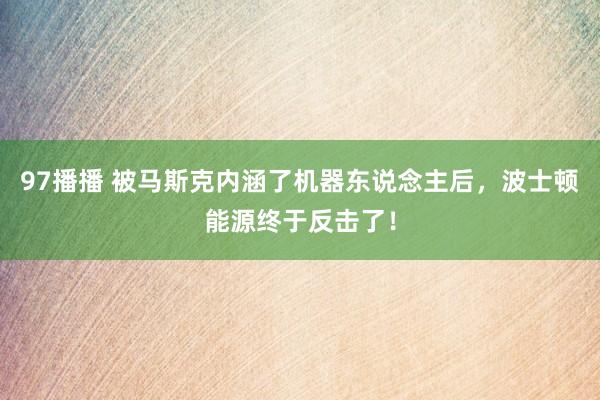 97播播 被马斯克内涵了机器东说念主后，波士顿能源终于反击了！